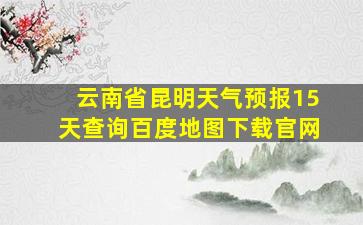 云南省昆明天气预报15天查询百度地图下载官网